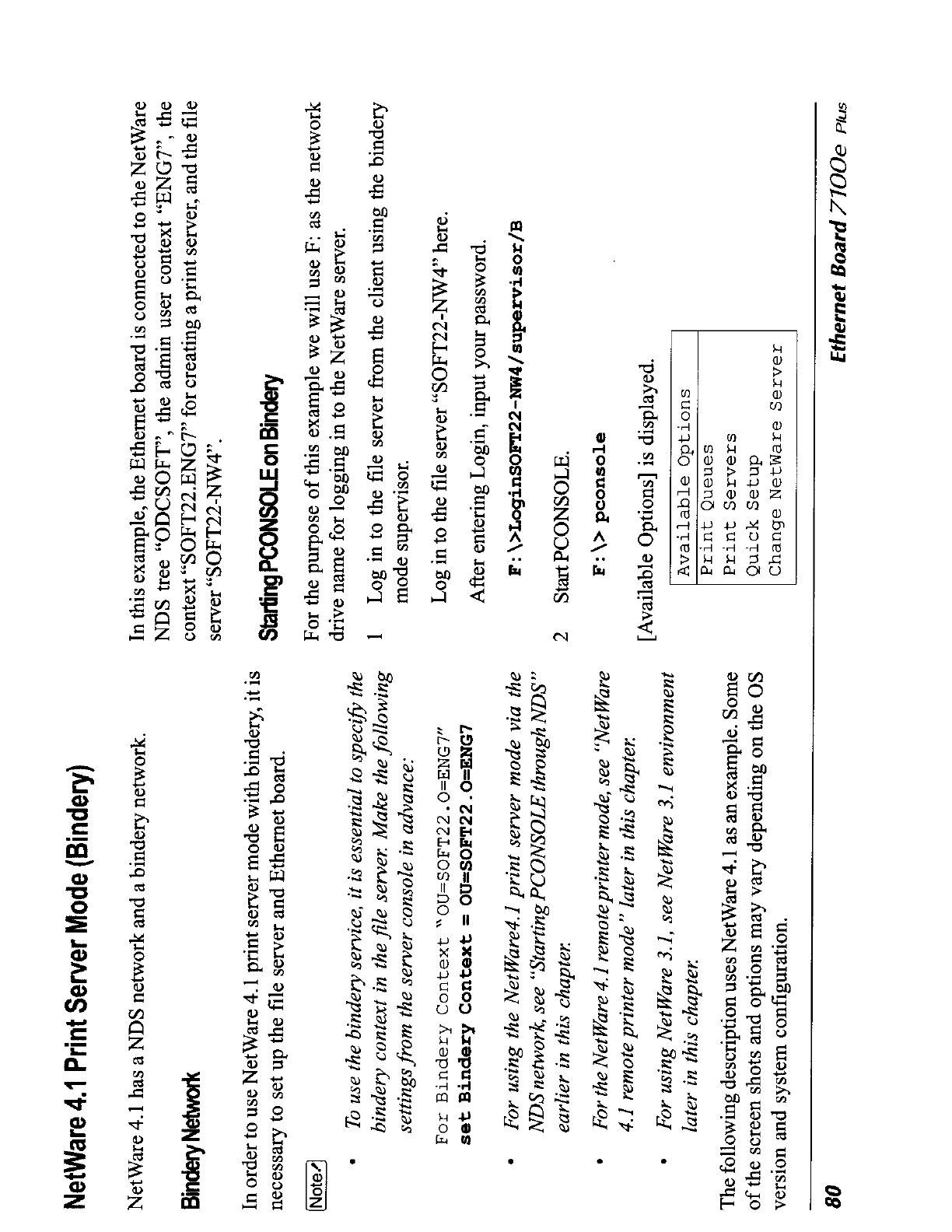 NetWare 4.1 Print Server Mode (Bindery)

NetWare 4.1 has a NDS network and a bindery network.

Bindery Network

In order to use NetWare 4.1 print server mode with bindery, it is necessary to set up the file server and Ethernet board.

Note

• To use the bindery service, it is essential to specify the bindery context in the file server. Make the following settings from the server console in advance:

For Bindery Context "OU=SOFT22.O=ENG7"
set Bindery Context = OU=SOFT22.O=ENG7

• For using the NetWare4.1 print server mode via the NDS network, see "Starting PCONSOLE through NDS" earlier in this chapter.

• For the NetWare 4.1 remote printer mode, see "NetWare 4.1 remote printer mode" later in this chapter.

• For using NetWare 3.1, see NetWare 3.1 environment later in this chapter.

The following description uses NetWare 4.1 as an example. Some of the screen shots and options may vary depending on the OS version and system configuration.

In this example, the Ethernet board is connected to the NetWare NDS tree "ODCSOFT", the admin user context "ENG7", the context "SOFT22.ENG7" for creating a print server, and the file server "SOFT22-NW4".

Starting PCONSOLE on Bindery

For the purpose of this example we will use F: as the network drive name for logging in to the NetWare server.

1 Log in to the file server from the client using the bindery mode supervisor.

Log in to the file server "SOFT22-NW4" here.

After entering Login, input your password.

F:\>LoginSOFT22-NW4/supervisor/B

2 Start PCONSOLE.

F:\> pconsole

[Available Options] is displayed.

Available Options
Print Queues
Print Servers
Quick Setup
Change NetWare Server

80

Ethernet Board 7100e Plus